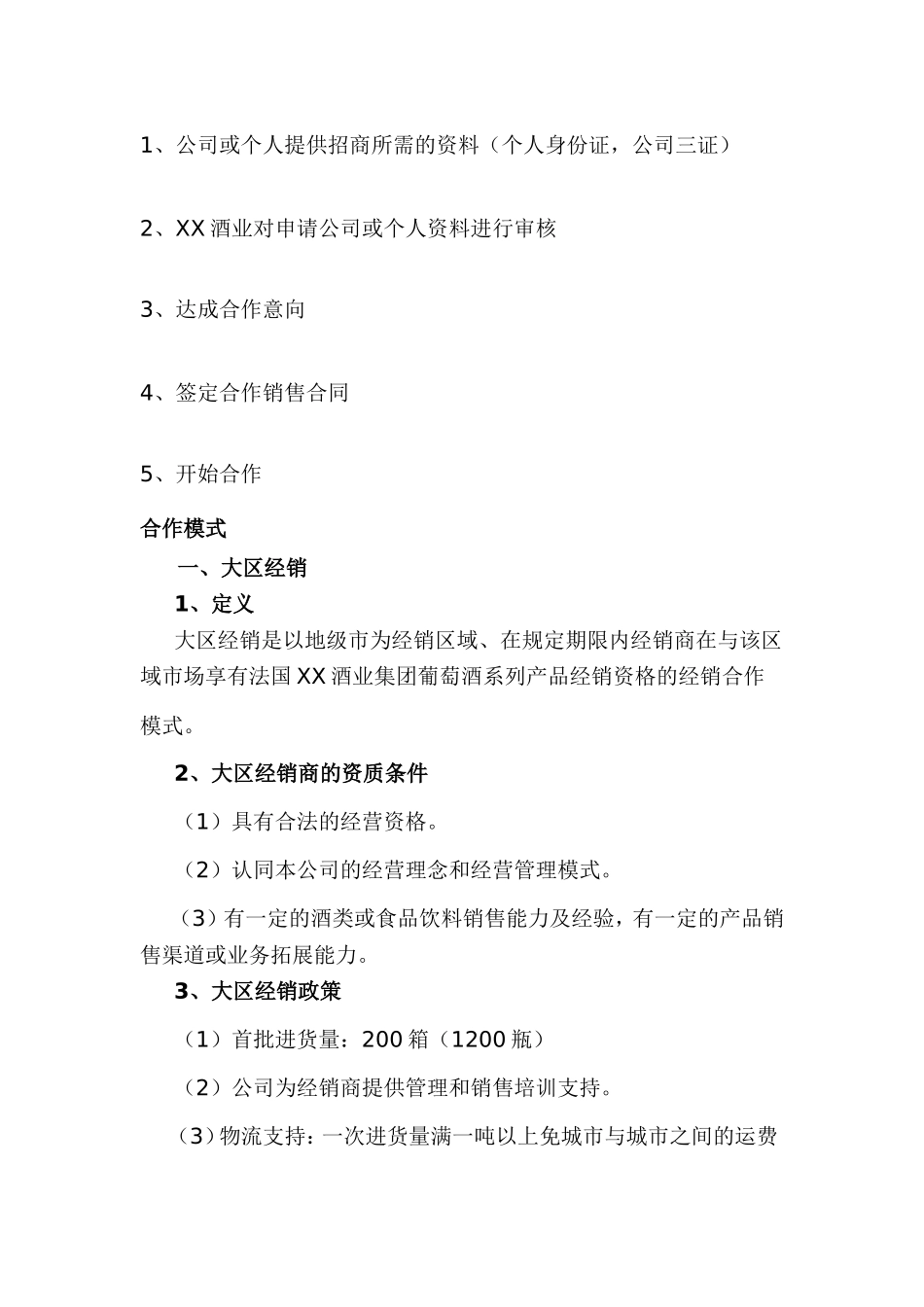 1、公司或个人提供招商所需的资料（个人身份证，公司三证）

2、XX 酒业对申请公司或个人资料进行审核

3、达成合作意向

4、签定合作销售合同

5、开始合作

合作模式

一、大区经销

1、定义

大区经销是以地级市为经销区域、在规定期限内经销商在与该区域市场享有法国 XX 酒业集团葡萄酒系列产品经销资格的经销合作模式。

2、大区经销商的资质条件

（1）具有合法的经营资格。

（2）认同本公司的经营理念和经营管理模式。

（3）有一定的酒类或食品饮料销售能力及经验，有一定的产品销售渠道或业务拓展能力。

3、大区经销政策

（1）首批进货量：200 箱（1200 瓶）

（2）公司为经销商提供管理和销售培训支持。

（3）物流支持：一次进货量满一吨以上免城市与城市之间的运费